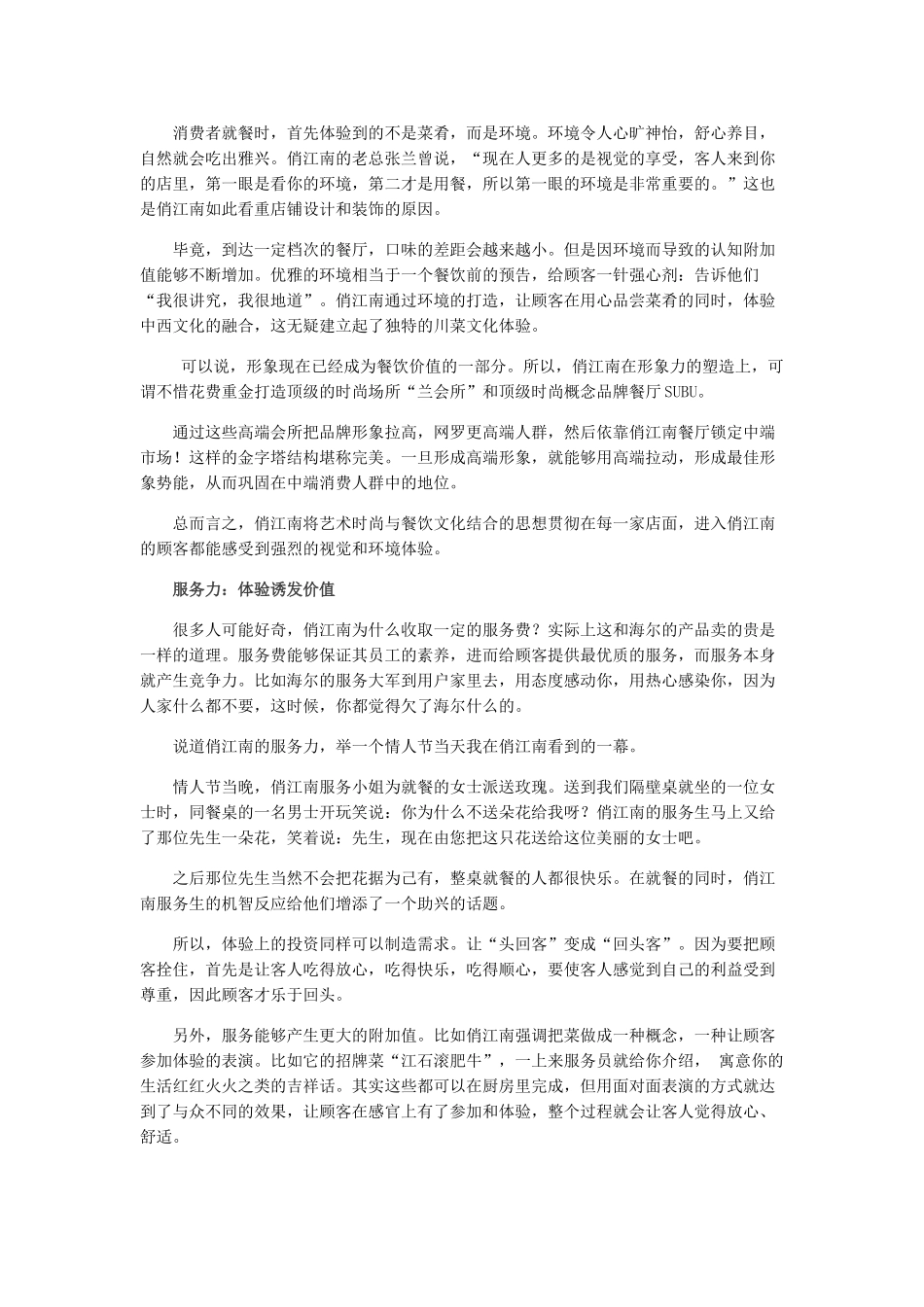 消费者就餐时，首先体验到的不是菜肴，而是环境。环境令人心旷神怡，舒心养目，自然就会吃出雅兴。俏江南的老总张兰曾说，“现在人更多的是视觉的享受，客人来到你的店里，第一眼是看你的环境，第二才是用餐，所以第一眼的环境是非常重要的。”这也是俏江南如此看重店铺设计和装饰的原因。

毕竟，到达一定档次的餐厅，口味的差距会越来越小。但是因环境而导致的认知附加值能够不断增加。优雅的环境相当于一个餐饮前的预告，给顾客一针强心剂：告诉他们“我很讲究，我很地道”。俏江南通过环境的打造，让顾客在用心品尝菜肴的同时，体验中西文化的融合，这无疑建立起了独特的川菜文化体验。

可以说，形象现在已经成为餐饮价值的一部分。所以，俏江南在形象力的塑造上，可谓不惜花费重金打造顶级的时尚场所“兰会所”和顶级时尚概念品牌餐厅SUBU。

通过这些高端会所把品牌形象拉高，网罗更高端人群，然后依靠俏江南餐厅锁定中端市场！这样的金字塔结构堪称完美。一旦形成高端形象，就能够用高端拉动，形成最佳形象势能，从而巩固在中端消费人群中的地位。

总而言之，俏江南将艺术时尚与餐饮文化结合的思想贯彻在每一家店面，进入俏江南的顾客都能感受到强烈的视觉和环境体验。

服务力：体验诱发价值

很多人可能好奇，俏江南为什么收取一定的服务费？实际上这和海尔的产品卖的贵是一样的道理。服务费能够保证其员工的素养，进而给顾客提供最优质的服务，而服务本身就产生竞争力。比如海尔的服务大军到用户家里去，用态度感动你，用热心感染你，因为人家什么都不要，这时候，你都觉得欠了海尔什么的。

说道俏江南的服务力，举一个情人节当天我在俏江南看到的一幕。

情人节当晚，俏江南服务小姐为就餐的女士派送玫瑰。送到我们隔壁桌就坐的一位女士时，同餐桌的一名男士开玩笑说：你为什么不送朵花给我呀？俏江南的服务生马上又给了那位先生一朵花，笑着说：先生，现在由您把这只花送给这位美丽的女士吧。

之后那位先生当然不会把花据为己有，整桌就餐的人都很快乐。在就餐的同时，俏江南服务生的机智反应给他们增添了一个助兴的话题。

所以，体验上的投资同样可以制造需求。让“头回客”变成“回头客”。因为要把顾客拴住，首先是让客人吃得放心，吃得快乐，吃得顺心，要使客人感觉到自己的利益受到尊重，因此顾客才乐于回头。

另外，服务能够产生更大的附加值。比如俏江南强调把菜做成一种概念，一种让顾客参加体验的表演。比如它的招牌菜“江石滚肥牛”，一上来服务员就给你介绍， 寓意你的生活红红火火之类的吉祥话。其实这些都可以在厨房里完成，但用面对面表演的方式就达到了与众不同的效果，让顾客在感官上有了参加和体验，整个过程就会让客人觉得放心、舒适。